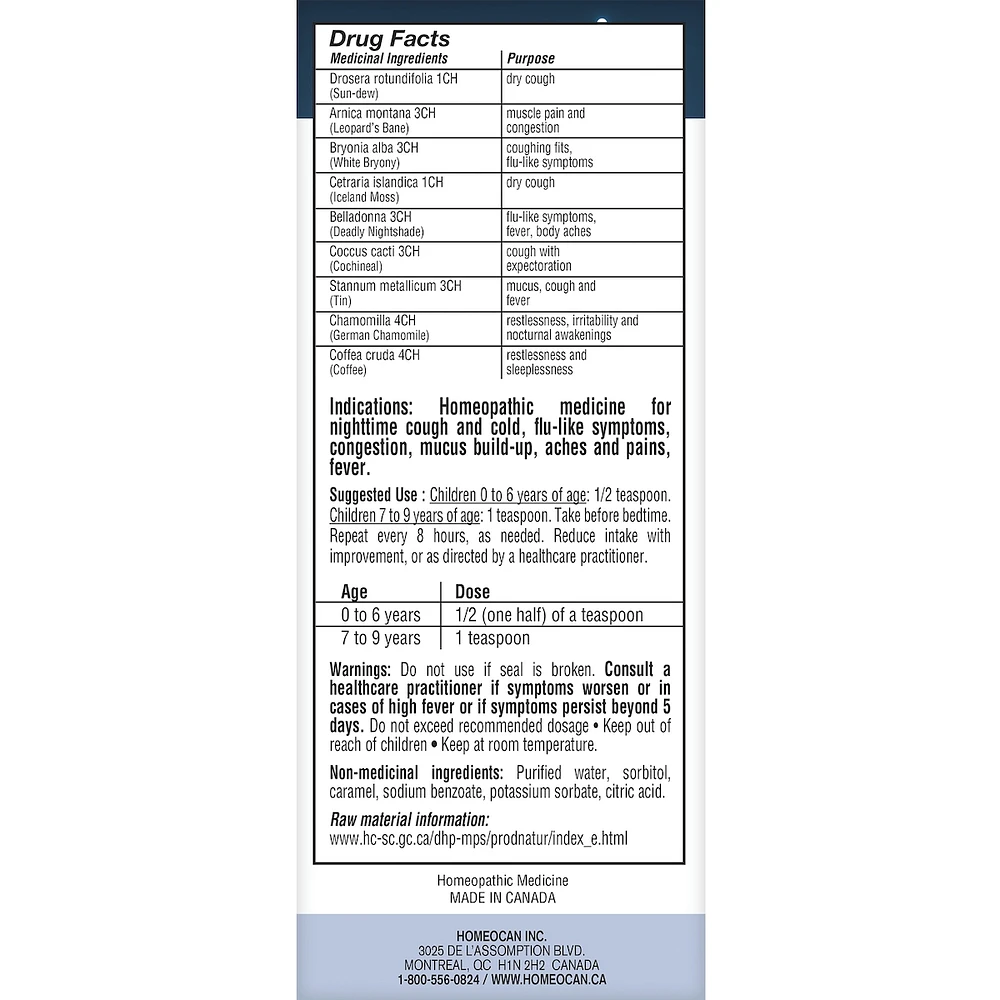 Drug Facts

| Medicinal Ingredients | Purpose |
|---|---|
| Drosera rotundifolia 1CH (Sun-dew) | dry cough |
| Arnica montana 3CH (Leopard's Bane) | muscle pain and congestion |
| Bryonia alba 3CH (White Bryony) | coughing fits, flu-like symptoms |
| Cetraria islandica 1CH (Iceland Moss) | dry cough |
| Belladonna 3CH (Deadly Nightshade) | flu-like symptoms, fever, body aches |
| Coccus cacti 3CH (Cochineal) | cough with expectoration |
| Stannum metallicum 3CH (Tin) | mucus, cough and fever |
| Chamomilla 4CH (German Chamomile) | restlessness, irritability and nocturnal awakenings |
| Coffea cruda 4CH (Coffee) | restlessness and sleeplessness |

Indications: Homeopathic medicine for nighttime cough and cold, flu-like symptoms, congestion, mucus build-up, aches and pains, fever.

Suggested Use : Children 0 to 6 years of age: 1/2 teaspoon. Children 7 to 9 years of age: 1 teaspoon. Take before bedtime. Repeat every 8 hours, as needed. Reduce intake with improvement, or as directed by a healthcare practitioner.

| Age | Dose |
|---|---|
| 0 to 6 years | 1/2 (one half) of a teaspoon |
| 7 to 9 years | 1 teaspoon |

Warnings: Do not use if seal is broken. Consult a healthcare practitioner if symptoms worsen or in cases of high fever or if symptoms persist beyond 5 days. Do not exceed recommended dosage • Keep out of reach of children • Keep at room temperature.

Non-medicinal ingredients: Purified water, sorbitol, caramel, sodium benzoate, potassium sorbate, citric acid.

Raw material information:
www.hc-sc.gc.ca/dhp-mps/prodnatur/index_e.html

Homeopathic Medicine
MADE IN CANADA

HOMEOCAN INC.
3025 DE L'ASSOMPTION BLVD.
MONTREAL, QC H1N 2H2 CANADA
1-800-556-0824 / WWW.HOMEOCAN.CA